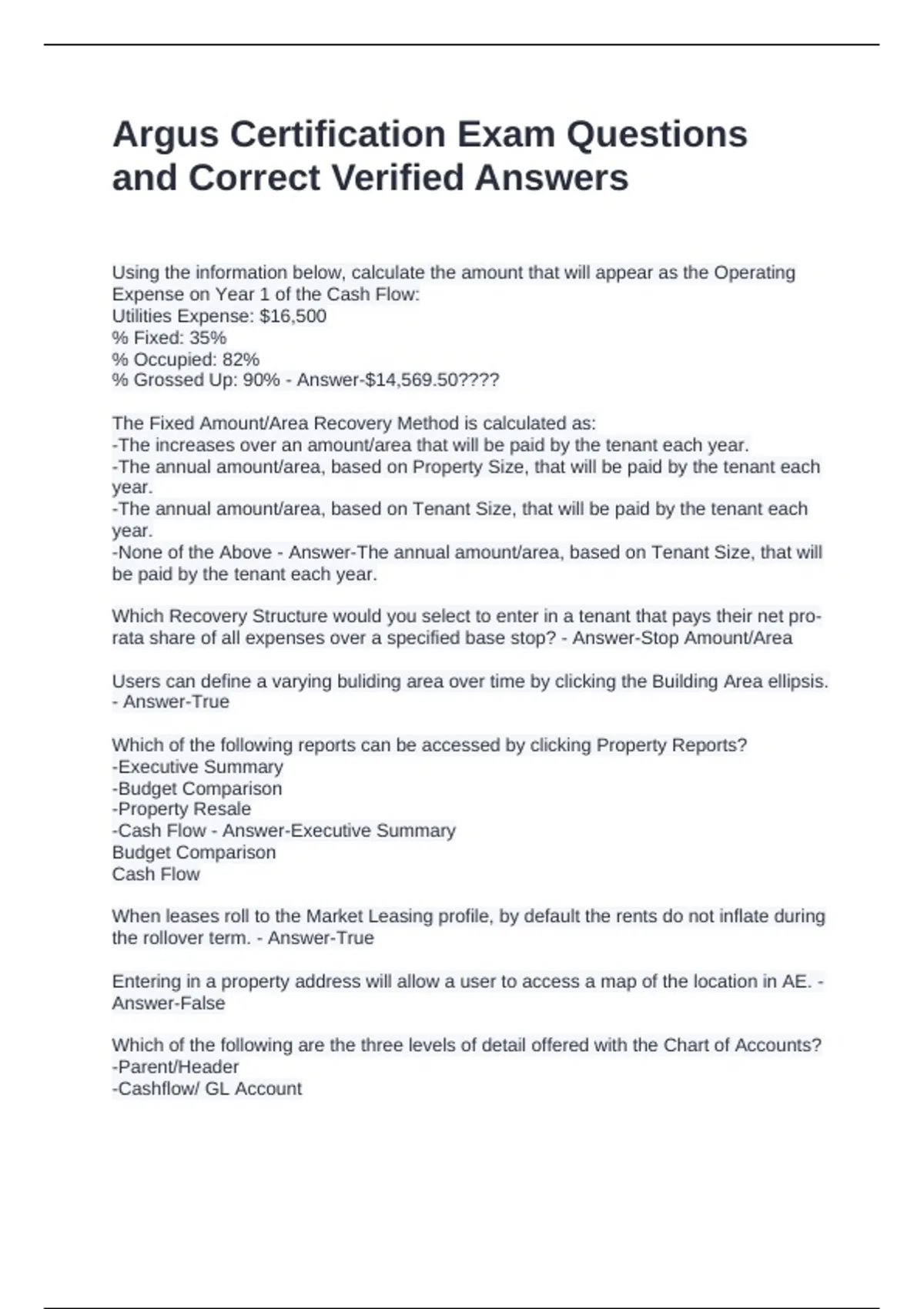 Argus Certification Exam Questions and Correct Verified Answers

Using the information below, calculate the amount that will appear as the Operating Expense on Year 1 of the Cash Flow:
Utilities Expense: $16,500
% Fixed: 35%
% Occupied: 82%
% Grossed Up: 90% - Answer-$14,569.50????

The Fixed Amount/Area Recovery Method is calculated as:
-The increases over an amount/area that will be paid by the tenant each year.
-The annual amount/area, based on Property Size, that will be paid by the tenant each year.
-The annual amount/area, based on Tenant Size, that will be paid by the tenant each year.
-None of the Above - Answer-The annual amount/area, based on Tenant Size, that will be paid by the tenant each year.

Which Recovery Structure would you select to enter in a tenant that pays their net pro-rata share of all expenses over a specified base stop? - Answer-Stop Amount/Area

Users can define a varying buliding area over time by clicking the Building Area ellipsis. - Answer-True

Which of the following reports can be accessed by clicking Property Reports?
-Executive Summary
-Budget Comparison
-Property Resale
-Cash Flow - Answer-Executive Summary
Budget Comparison
Cash Flow

When leases roll to the Market Leasing profile, by default the rents do not inflate during the rollover term. - Answer-True

Entering in a property address will allow a user to access a map of the location in AE. - Answer-False

Which of the following are the three levels of detail offered with the Chart of Accounts?
-Parent/Header
-Cashflow/ GL Account